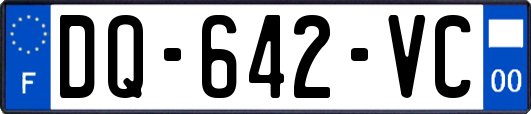 F

DQ-642-VC

00